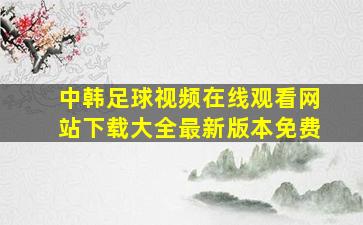 中韩足球视频在线观看网站下载大全最新版本免费